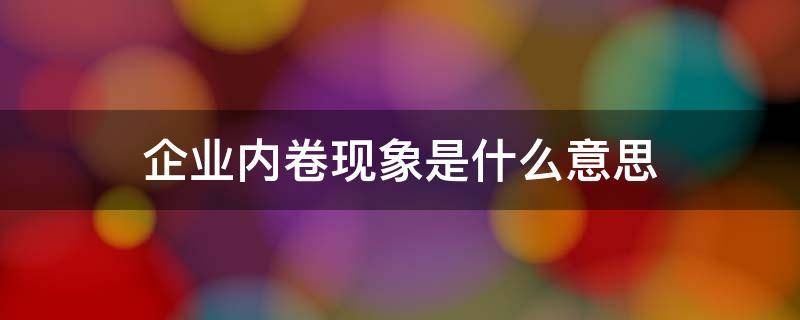 企业内卷现象是什么意思